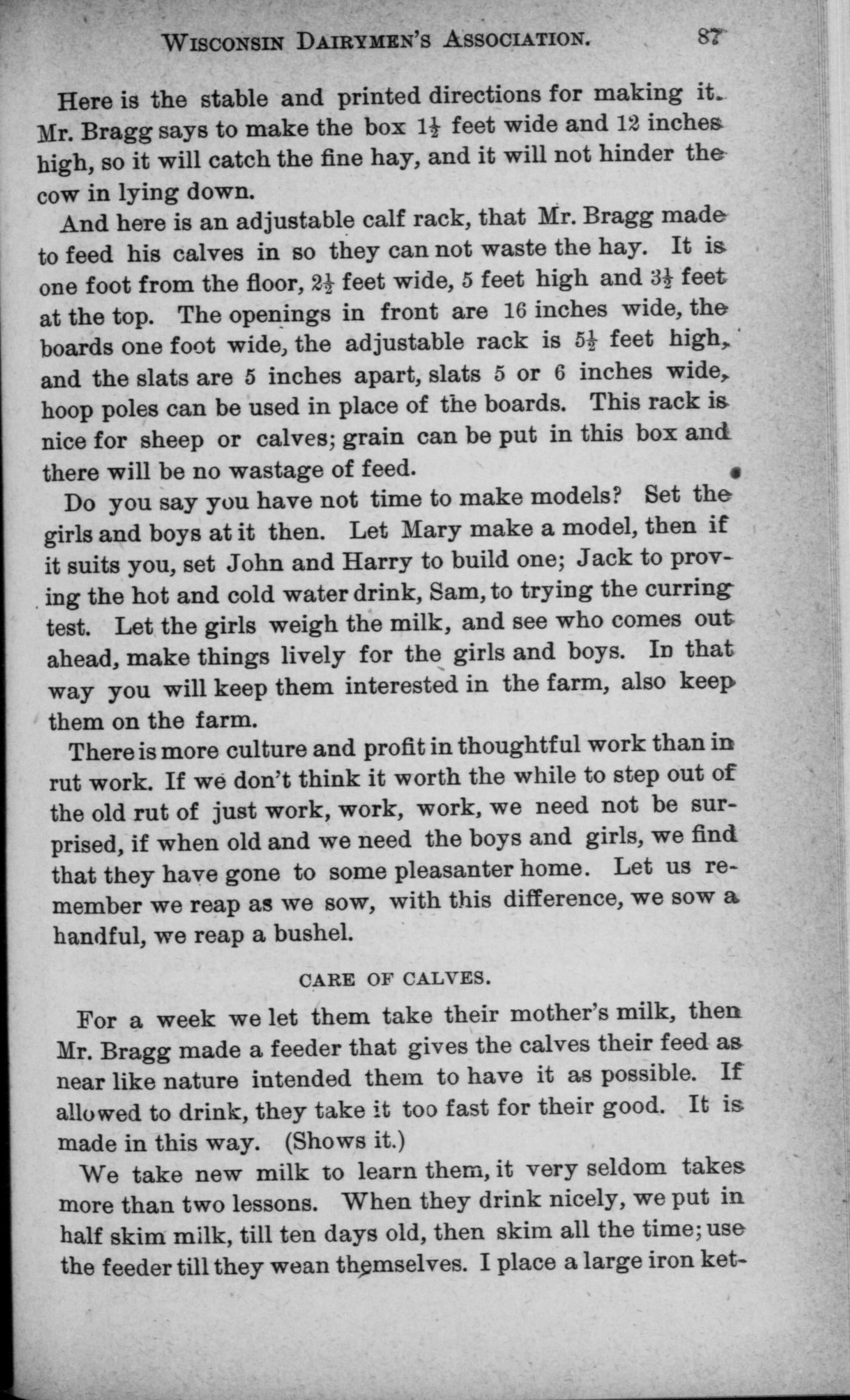 WISCONSIN DAIRYMEN'S ASSOCIATION. 87

Here is the stable and printed directions for making it. Mr. Bragg says to make the box $1\frac{1}{2}$ feet wide and 12 inches high, so it will catch the fine hay, and it will not hinder the cow in lying down.

And here is an adjustable calf rack, that Mr. Bragg made to feed his calves in so they can not waste the hay. It is one foot from the floor, $2\frac{1}{2}$ feet wide, 5 feet high and $3\frac{1}{2}$ feet at the top. The openings in front are 16 inches wide, the boards one foot wide, the adjustable rack is $5\frac{1}{2}$ feet high, and the slats are 5 inches apart, slats 5 or 6 inches wide, hoop poles can be used in place of the boards. This rack is nice for sheep or calves; grain can be put in this box and there will be no wastage of feed.

Do you say you have not time to make models? Set the girls and boys at it then. Let Mary make a model, then if it suits you, set John and Harry to build one; Jack to proving the hot and cold water drink, Sam, to trying the curring test. Let the girls weigh the milk, and see who comes out ahead, make things lively for the girls and boys. In that way you will keep them interested in the farm, also keep them on the farm.

There is more culture and profit in thoughtful work than in rut work. If we don't think it worth the while to step out of the old rut of just work, work, work, we need not be surprised, if when old and we need the boys and girls, we find that they have gone to some pleasanter home. Let us remember we reap as we sow, with this difference, we sow a handful, we reap a bushel.

CARE OF CALVES.

For a week we let them take their mother's milk, then Mr. Bragg made a feeder that gives the calves their feed as near like nature intended them to have it as possible. If allowed to drink, they take it too fast for their good. It is made in this way. (Shows it.)

We take new milk to learn them, it very seldom takes more than two lessons. When they drink nicely, we put in half skim milk, till ten days old, then skim all the time; use the feeder till they wean themselves. I place a large iron ket-